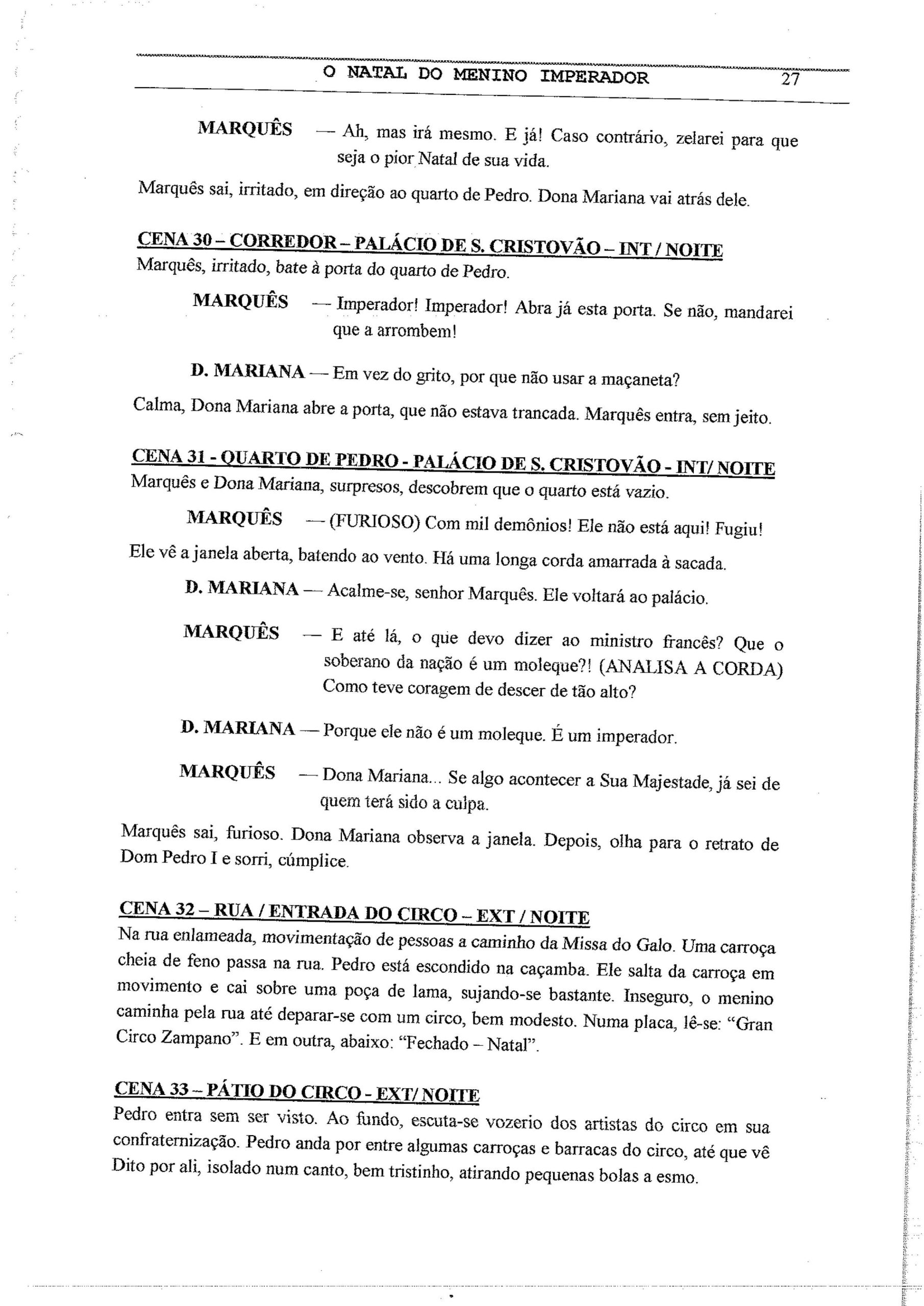 O NATAL DO MENINO IMPERADOR 27

MARQUÊS — Ah, mas irá mesmo. E já! Caso contrário, zelarei para que seja o pior Natal de sua vida.

Marquês sai, irritado, em direção ao quarto de Pedro. Dona Mariana vai atrás dele.

CENA 30 – CORREDOR – PALÁCIO DE S. CRISTOVÃO – INT / NOITE
Marquês, irritado, bate à porta do quarto de Pedro.

MARQUÊS — Imperador! Imperador! Abra já esta porta. Se não, mandarei que a arrombem!

D. MARIANA — Em vez do grito, por que não usar a maçaneta?

Calma, Dona Mariana abre a porta, que não estava trancada. Marquês entra, sem jeito.

CENA 31 - QUARTO DE PEDRO - PALÁCIO DE S. CRISTOVÃO - INT/ NOITE
Marquês e Dona Mariana, surpresos, descobrem que o quarto está vazio.

MARQUÊS — (FURIOSO) Com mil demônios! Ele não está aqui! Fugiu!

Ele vê a janela aberta, batendo ao vento. Há uma longa corda amarrada à sacada.

D. MARIANA — Acalme-se, senhor Marquês. Ele voltará ao palácio.

MARQUÊS — E até lá, o que devo dizer ao ministro francês? Que o soberano da nação é um moleque?! (ANALISA A CORDA) Como teve coragem de descer de tão alto?

D. MARIANA — Porque ele não é um moleque. É um imperador.

MARQUÊS — Dona Mariana... Se algo acontecer a Sua Majestade, já sei de quem terá sido a culpa.

Marquês sai, furioso. Dona Mariana observa a janela. Depois, olha para o retrato de Dom Pedro I e sorri, cúmplice.

CENA 32 – RUA / ENTRADA DO CIRCO – EXT / NOITE
Na rua enlameada, movimentação de pessoas a caminho da Missa do Galo. Uma carroça cheia de feno passa na rua. Pedro está escondido na caçamba. Ele salta da carroça em movimento e cai sobre uma poça de lama, sujando-se bastante. Inseguro, o menino caminha pela rua até deparar-se com um circo, bem modesto. Numa placa, lê-se: “Gran Circo Zampano”. E em outra, abaixo: “Fechado – Natal”.

CENA 33 – PÁTIO DO CIRCO - EXT/ NOITE
Pedro entra sem ser visto. Ao fundo, escuta-se vozerio dos artistas do circo em sua confraternização. Pedro anda por entre algumas carroças e barracas do circo, até que vê Dito por ali, isolado num canto, bem tristinho, atirando pequenas bolas a esmo.